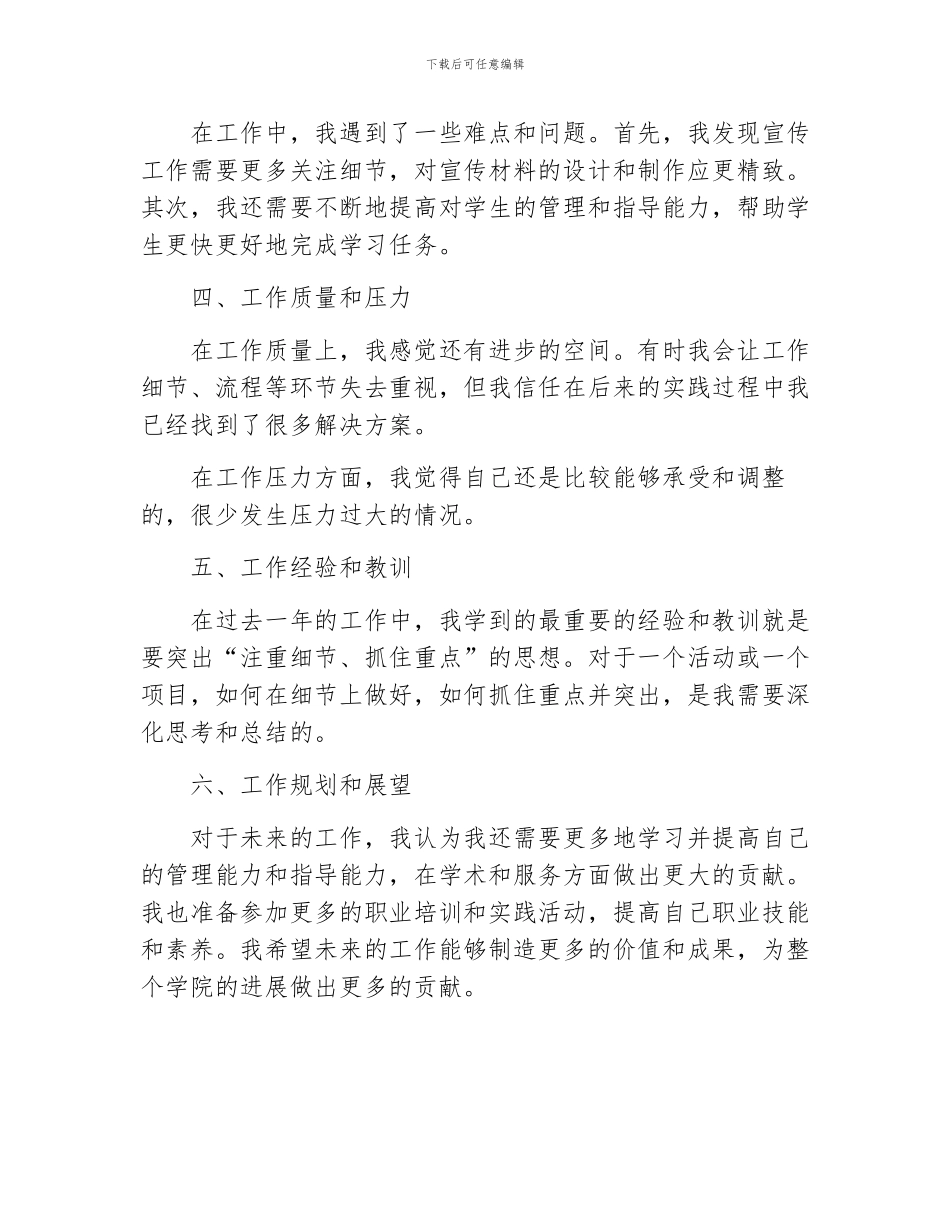 下载后可任意编辑

在工作中，我遇到了一些难点和问题。首先，我发现宣传工作需要更多关注细节，对宣传材料的设计和制作应更精致。其次，我还需要不断地提高对学生的管理和指导能力，帮助学生更快更好地完成学习任务。

四、工作质量和压力

在工作质量上，我感觉还有进步的空间。有时我会让工作细节、流程等环节失去重视，但我信任在后来的实践过程中我已经找到了很多解决方案。

在工作压力方面，我觉得自己还是比较能够承受和调整的，很少发生压力过大的情况。

五、工作经验和教训

在过去一年的工作中，我学到的最重要的经验和教训就是要突出“注重细节、抓住重点”的思想。对于一个活动或一个项目，如何在细节上做好，如何抓住重点并突出，是我需要深化思考和总结的。

六、工作规划和展望

对于未来的工作，我认为我还需要更多地学习并提高自己的管理能力和指导能力，在学术和服务方面做出更大的贡献。我也准备参加更多的职业培训和实践活动，提高自己职业技能和素养。我希望未来的工作能够制造更多的价值和成果，为整个学院的进展做出更多的贡献。